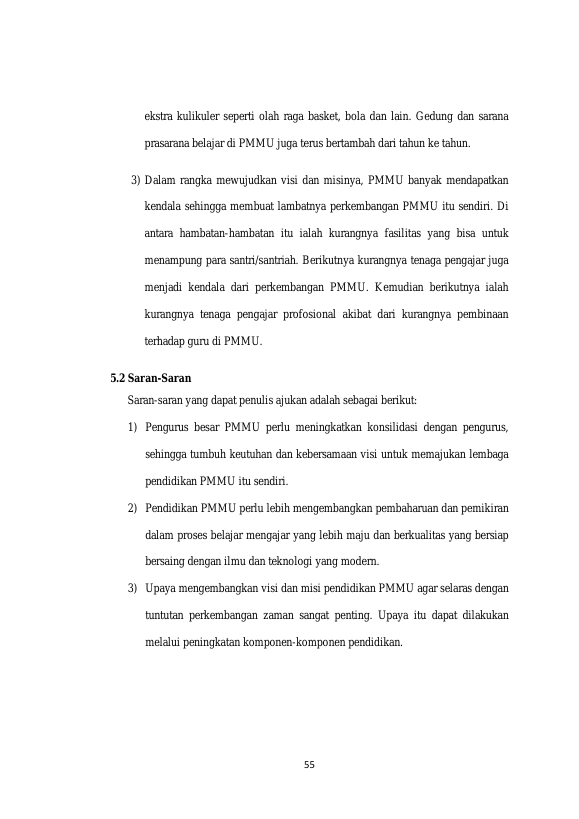 ekstra kulikuler seperti olah raga basket, bola dan lain. Gedung dan sarana prasarana belajar di PMMU juga terus bertambah dari tahun ke tahun.

3) Dalam rangka mewujudkan visi dan misinya, PMMU banyak mendapatkan kendala sehingga membuat lambatnya perkembangan PMMU itu sendiri. Di antara hambatan-hambatan itu ialah kurangnya fasilitas yang bisa untuk menampung para santri/santriah. Berikutnya kurangnya tenaga pengajar juga menjadi kendala dari perkembangan PMMU. Kemudian berikutnya ialah kurangnya tenaga pengajar profosional akibat dari kurangnya pembinaan terhadap guru di PMMU.

5.2 Saran-Saran

Saran-saran yang dapat penulis ajukan adalah sebagai berikut:

1) Pengurus besar PMMU perlu meningkatkan konsilidasi dengan pengurus, sehingga tumbuh keutuhan dan kebersamaan visi untuk memajukan lembaga pendidikan PMMU itu sendiri.

2) Pendidikan PMMU perlu lebih mengembangkan pembaharuan dan pemikiran dalam proses belajar mengajar yang lebih maju dan berkualitas yang bersiap bersaing dengan ilmu dan teknologi yang modern.

3) Upaya mengembangkan visi dan misi pendidikan PMMU agar selaras dengan tuntutan perkembangan zaman sangat penting. Upaya itu dapat dilakukan melalui peningkatan komponen-komponen pendidikan.

55